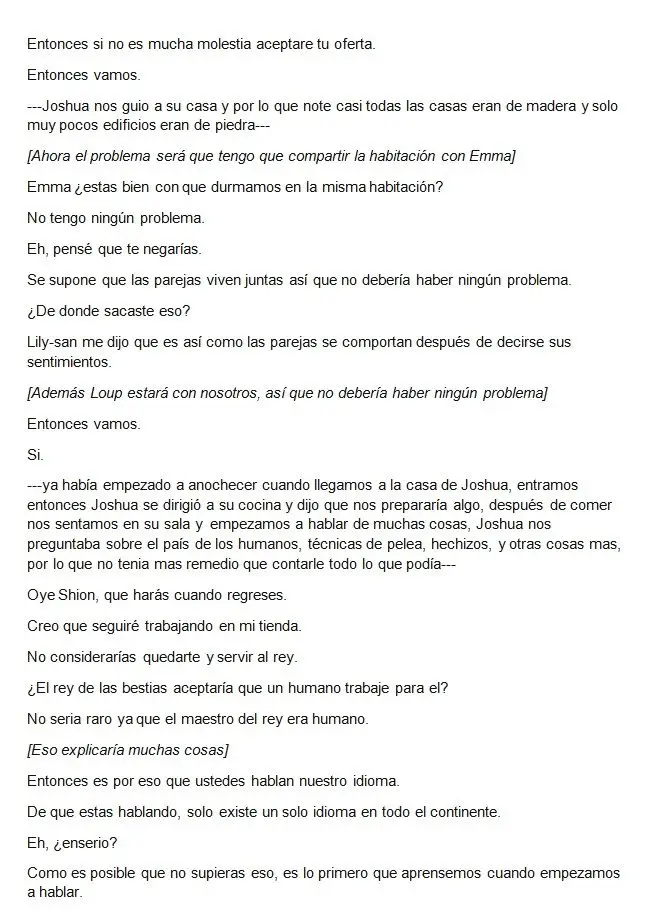 Entonces si no es mucha molestia aceptare tu oferta.

Entonces vamos.

---Joshua nos guio a su casa y por lo que note casi todas las casas eran de madera y solo muy pocos edificios eran de piedra---

[Ahora el problema será que tengo que compartir la habitación con Emma]

Emma ¿estas bien con que durmamos en la misma habitación?

No tengo ningún problema.

Eh, pensé que te negarías.

Se supone que las parejas viven juntas así que no debería haber ningún problema.

¿De donde sacaste eso?

Lily-san me dijo que es así como las parejas se comportan después de decirse sus sentimientos.

[Además Loup estará con nosotros, así que no debería haber ningún problema]

Entonces vamos.

Si.

---ya había empezado a anochecer cuando llegamos a la casa de Joshua, entramos entonces Joshua se dirigió a su cocina y dijo que nos prepararía algo, después de comer nos sentamos en su sala y empezamos a hablar de muchas cosas, Joshua nos preguntaba sobre el país de los humanos, técnicas de pelea, hechizos, y otras cosas mas, por lo que no tenia mas remedio que contarle todo lo que podía---

Oye Shion, que harás cuando regreses.

Creo que seguiré trabajando en mi tienda.

No considerarías quedarte y servir al rey.

¿El rey de las bestias aceptaría que un humano trabaje para el?

No seria raro ya que el maestro del rey era humano.

[Eso explicaría muchas cosas]

Entonces es por eso que ustedes hablan nuestro idioma.

De que estas hablando, solo existe un solo idioma en todo el continente.

Eh, ¿enserio?

Como es posible que no supieras eso, es lo primero que aprensemos cuando empezamos a hablar.